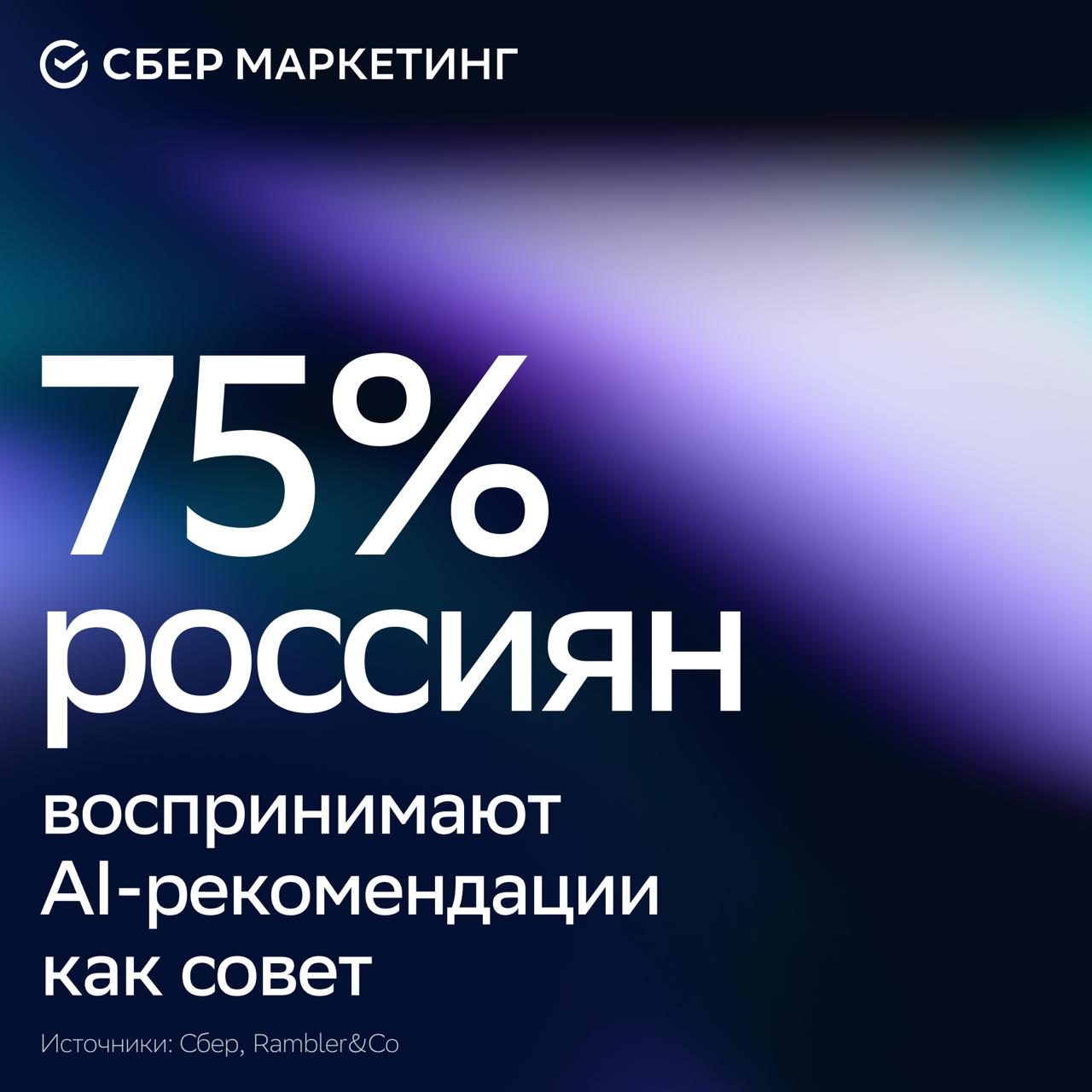 СБЕР МАРКЕТИНГ

75%
россиян

воспринимают AI-рекомендации как совет

Источники: Сбер, Rambler&Co